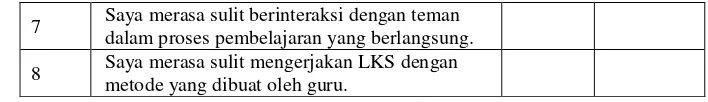 | 7 | Saya merasa sulit berinteraksi dengan teman dalam proses pembelajaran yang berlangsung. | | |
|---|---|---|---|
| 8 | Saya merasa sulit mengerjakan LKS dengan metode yang dibuat oleh guru. | | |